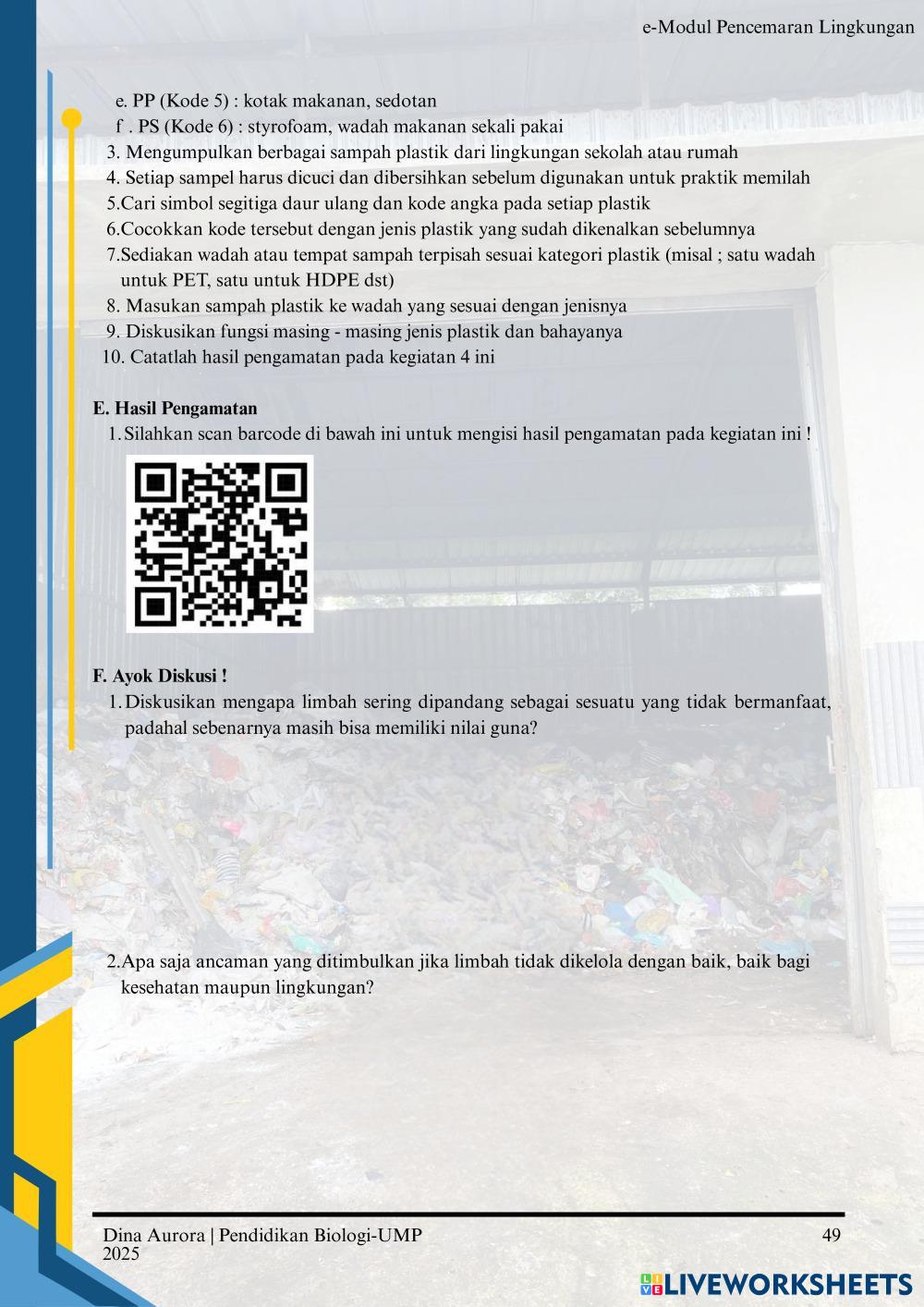 e-Modul Pencemaran Lingkungan

e. PP (Kode 5) : kotak makanan, sedotan
f . PS (Kode 6) : styrofoam, wadah makanan sekali pakai
3. Mengumpulkan berbagai sampah plastik dari lingkungan sekolah atau rumah
4. Setiap sampel harus dicuci dan dibersihkan sebelum digunakan untuk praktik memilah
5.Cari simbol segitiga daur ulang dan kode angka pada setiap plastik
6.Cocokkan kode tersebut dengan jenis plastik yang sudah dikenalkan sebelumnya
7.Sediakan wadah atau tempat sampah terpisah sesuai kategori plastik (misal ; satu wadah untuk PET, satu untuk HDPE dst)
8. Masukan sampah plastik ke wadah yang sesuai dengan jenisnya
9. Diskusikan fungsi masing - masing jenis plastik dan bahayanya
10. Catatlah hasil pengamatan pada kegiatan 4 ini

E. Hasil Pengamatan
1. Silahkan scan barcode di bawah ini untuk mengisi hasil pengamatan pada kegiatan ini !

F. Ayok Diskusi !
1. Diskusikan mengapa limbah sering dipandang sebagai sesuatu yang tidak bermanfaat, padahal sebenarnya masih bisa memiliki nilai guna?

2.Apa saja ancaman yang ditimbulkan jika limbah tidak dikelola dengan baik, baik bagi kesehatan maupun lingkungan?

Dina Aurora | Pendidikan Biologi-UMP 2025
49

LIVEWORKSHEETS